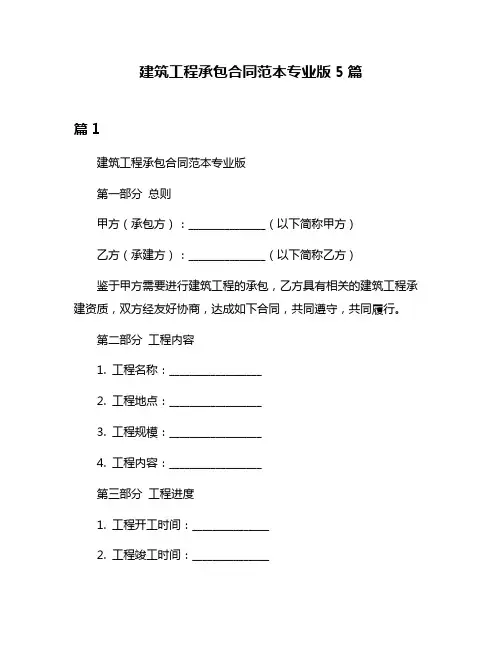 建筑工程承包合同范本专业版 5 篇

篇 1

建筑工程承包合同范本专业版

第一部分 总则

甲方（承包方）：______________（以下简称甲方）

乙方（承建方）：______________（以下简称乙方）

鉴于甲方需要进行建筑工程的承包，乙方具有相关的建筑工程承建资质，双方经友好协商，达成如下合同，共同遵守，共同履行。

第二部分 工程内容

1. 工程名称：________________

2. 工程地点：________________

3. 工程规模：________________

4. 工程内容：________________

第三部分 工程进度

1. 工程开工时间：______________

2. 工程竣工时间：______________